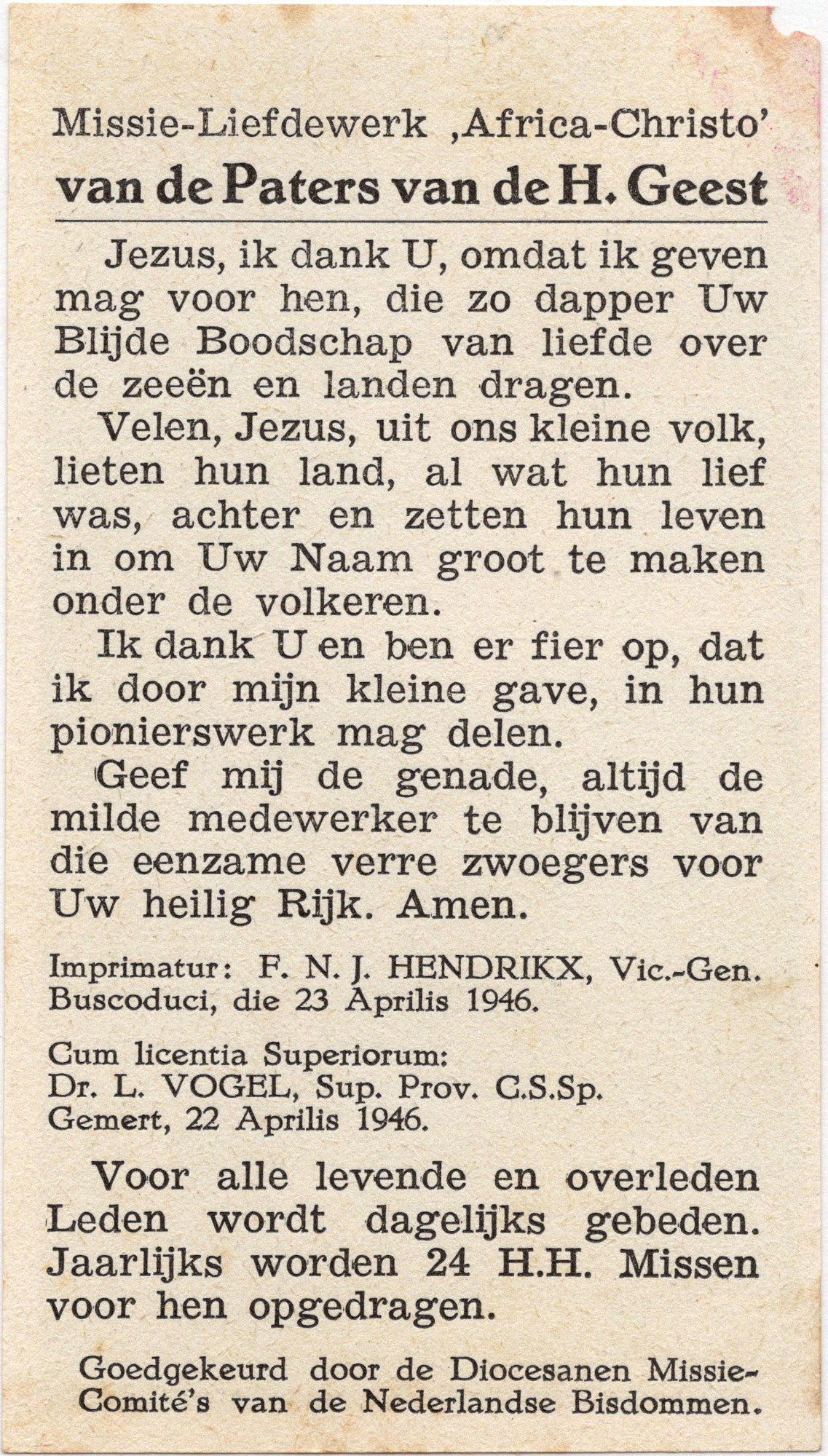 Missie-Liefdewerk ‚Africa-Christo'
van de Paters van de H. Geest

Jezus, ik dank U, omdat ik geven mag voor hen, die zo dapper Uw Blijde Boodschap van liefde over de zeeën en landen dragen.

Velen, Jezus, uit ons kleine volk, lieten hun land, al wat hun lief was, achter en zetten hun leven in om Uw Naam groot te maken onder de volkeren.

Ik dank U en ben er fier op, dat ik door mijn kleine gave, in hun pionierswerk mag delen.

Geef mij de genade, altijd de milde medewerker te blijven van die eenzame verre zwoegers voor Uw heilig Rijk. Amen.

Imprimatur: F. N. J. HENDRIKX, Vic.-Gen.
Buscoduci, die 23 Aprilis 1946.

Cum licentia Superiorum:
Dr. L. VOGEL, Sup. Prov. C.S.Sp.
Gemert, 22 Aprilis 1946.

Voor alle levende en overleden Leden wordt dagelijks gebeden. Jaarlijks worden 24 H.H. Missen voor hen opgedragen.

Goedgekeurd door de Diocesanen Missie-Comité's van de Nederlandse Bisdommen.